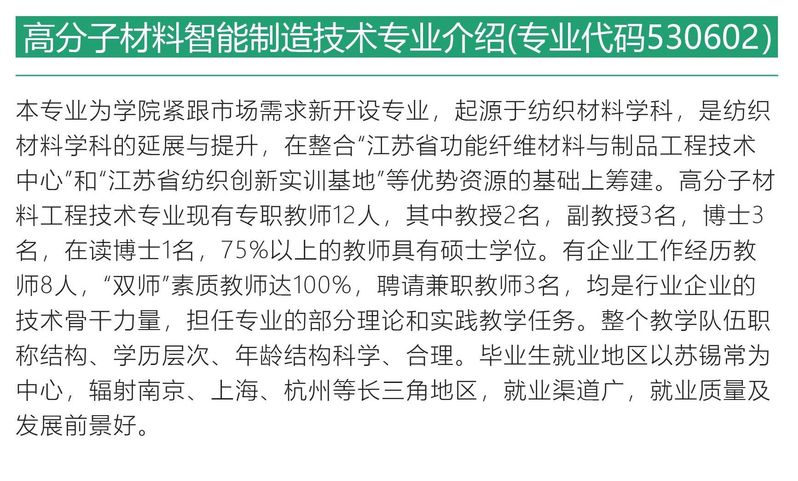 高分子材料智能制造技术专业介绍(专业代码530602)

本专业为学院紧跟市场需求新开设专业，起源于纺织材料学科，是纺织材料学科的延展与提升，在整合“江苏省功能纤维材料与制品工程技术中心”和“江苏省纺织创新实训基地”等优势资源的基础上筹建。高分子材料工程技术专业现有专职教师12人，其中教授2名，副教授3名，博士3名，在读博士1名，75%以上的教师具有硕士学位。有企业工作经历教师8人，“双师”素质教师达100%，聘请兼职教师3名，均是行业企业的技术骨干力量，担任专业的部分理论和实践教学任务。整个教学队伍职称结构、学历层次、年龄结构科学、合理。毕业生就业地区以苏锡常为中心，辐射南京、上海、杭州等长三角地区，就业渠道广，就业质量及发展前景好。